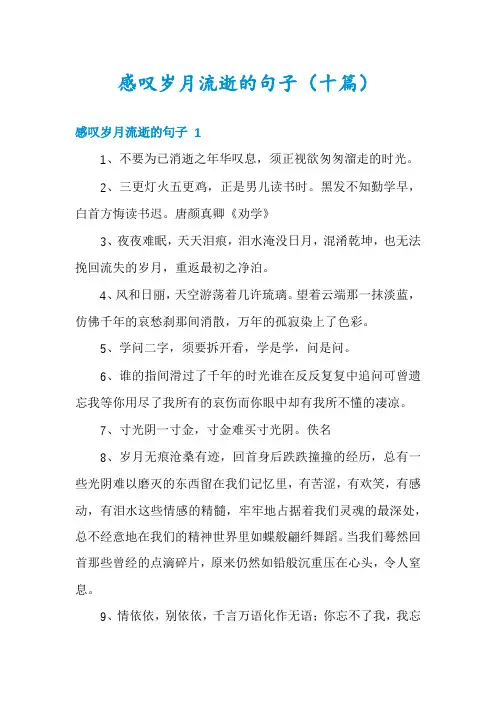 感叹岁月流逝的句子（十篇）

感叹岁月流逝的句子 1

1、不要为已消逝之年华叹息，须正视欲匆匆溜走的时光。

2、三更灯火五更鸡，正是男儿读书时。黑发不知勤学早，白首方悔读书迟。唐颜真卿《劝学》

3、夜夜难眠，天天泪痕，泪水淹没日月，混淆乾坤，也无法挽回流失的岁月，重返最初之净泊。

4、风和日丽，天空游荡着几许琉璃。望着云端那一抹淡蓝，仿佛千年的哀愁刹那间消散，万年的孤寂染上了色彩。

5、学问二字，须要拆开看，学是学，问是问。

6、谁的指间滑过了千年的时光谁在反反复复中追问可曾遗忘我等你用尽了我所有的哀伤而你眼中却有我所不懂的凄凉。

7、寸光阴一寸金，寸金难买寸光阴。佚名

8、岁月无痕沧桑有迹，回首身后跌跌撞撞的经历，总有一些光阴难以磨灭的东西留在我们记忆里，有苦涩，有欢笑，有感动，有泪水这些情感的精髓，牢牢地占据着我们灵魂的最深处，总不经意地在我们的精神世界里如蝶般翩纤舞蹈。当我们蓦然回首那些曾经的点滴碎片，原来仍然如铅般沉重压在心头，令人窒息。

9、情依依，别依依，千言万语化作无语；你忘不了我，我忘